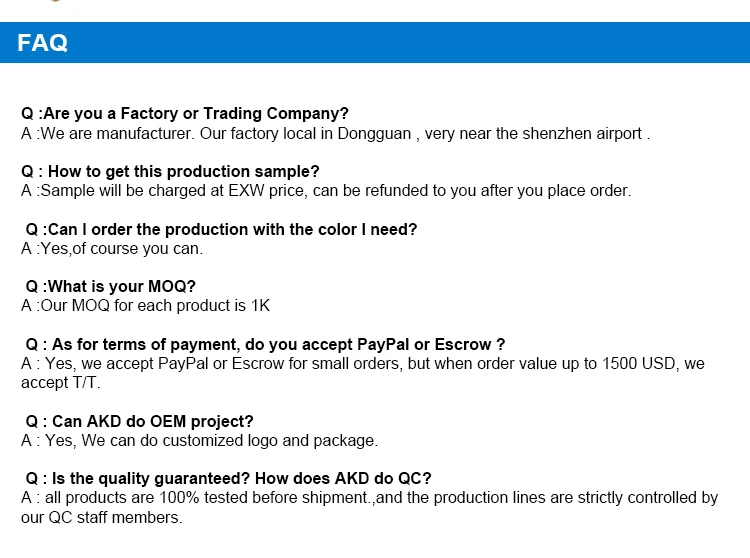 FAQ

Q :Are you a Factory or Trading Company?
A :We are manufacturer. Our factory local in Dongguan , very near the shenzhen airport .

Q : How to get this production sample?
A :Sample will be charged at EXW price, can be refunded to you after you place order.

Q :Can I order the production with the color I need?
A :Yes,of course you can.

Q :What is your MOQ?
A :Our MOQ for each product is 1K

Q : As for terms of payment, do you accept PayPal or Escrow ?
A : Yes, we accept PayPal or Escrow for small orders, but when order value up to 1500 USD, we accept T/T.

Q : Can AKD do OEM project?
A : Yes, We can do customized logo and package.

Q : Is the quality guaranteed? How does AKD do QC?
A : all products are 100% tested before shipment.,and the production lines are strictly controlled by our QC staff members.